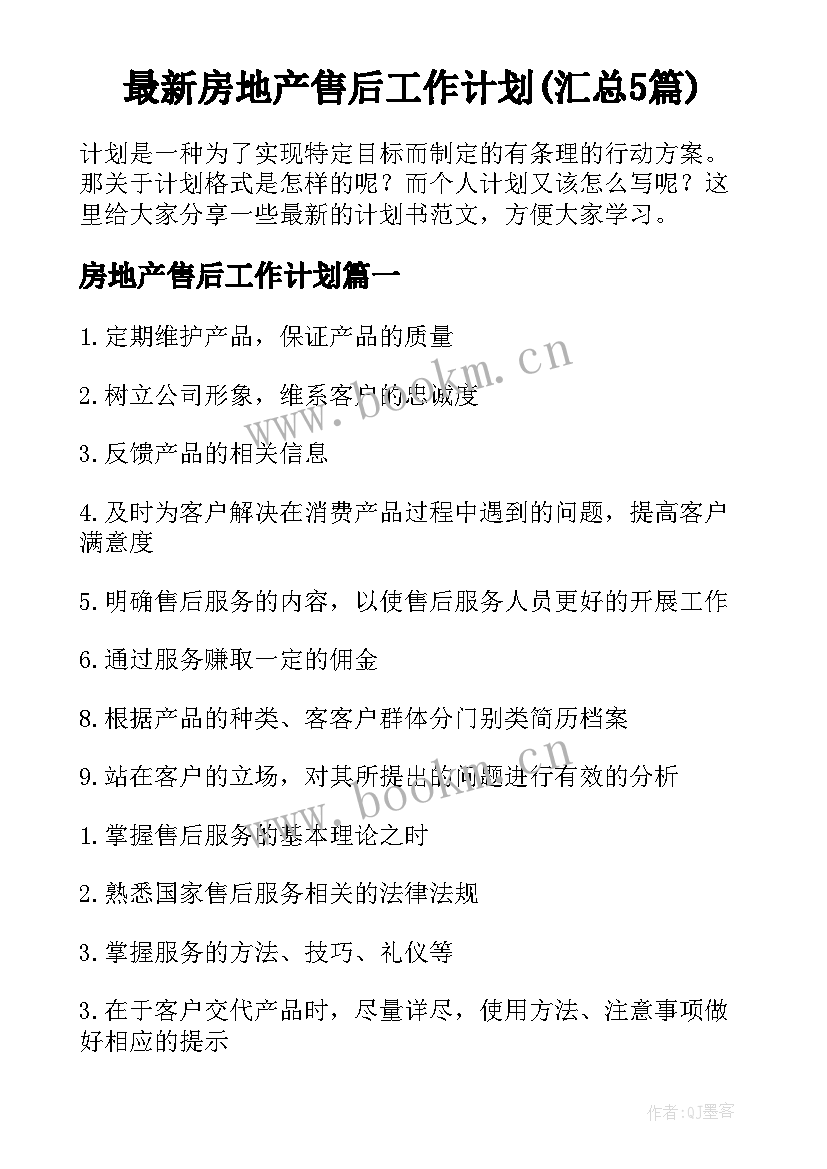 最新房地产售后工作计划(汇总5篇)

计划是一种为了实现特定目标而制定的有条理的行动方案。那关于计划格式是怎样的呢？而个人计划又该怎么写呢？这里给大家分享一些最新的计划书范文，方便大家学习。

房地产售后工作计划篇一

1.定期维护产品，保证产品的质量

2.树立公司形象，维系客户的忠诚度

3.反馈产品的相关信息

4.及时为客户解决在消费产品过程中遇到的问题，提高客户满意度

5.明确售后服务的内容，以使售后服务人员更好的开展工作

6.通过服务赚取一定的佣金

8.根据产品的种类、客客户群体分门别类简历档案

9.站在客户的立场，对其所提出的问题进行有效的分析

1.掌握售后服务的基本理论之时

2.熟悉国家售后服务相关的法律法规

3.掌握服务的方法、技巧、礼仪等

3.在于客户交代产品时，尽量详尽，使用方法、注意事项做好相应的提示

www.bookm.cn

www.bookm.cn

作者:QJ墨客